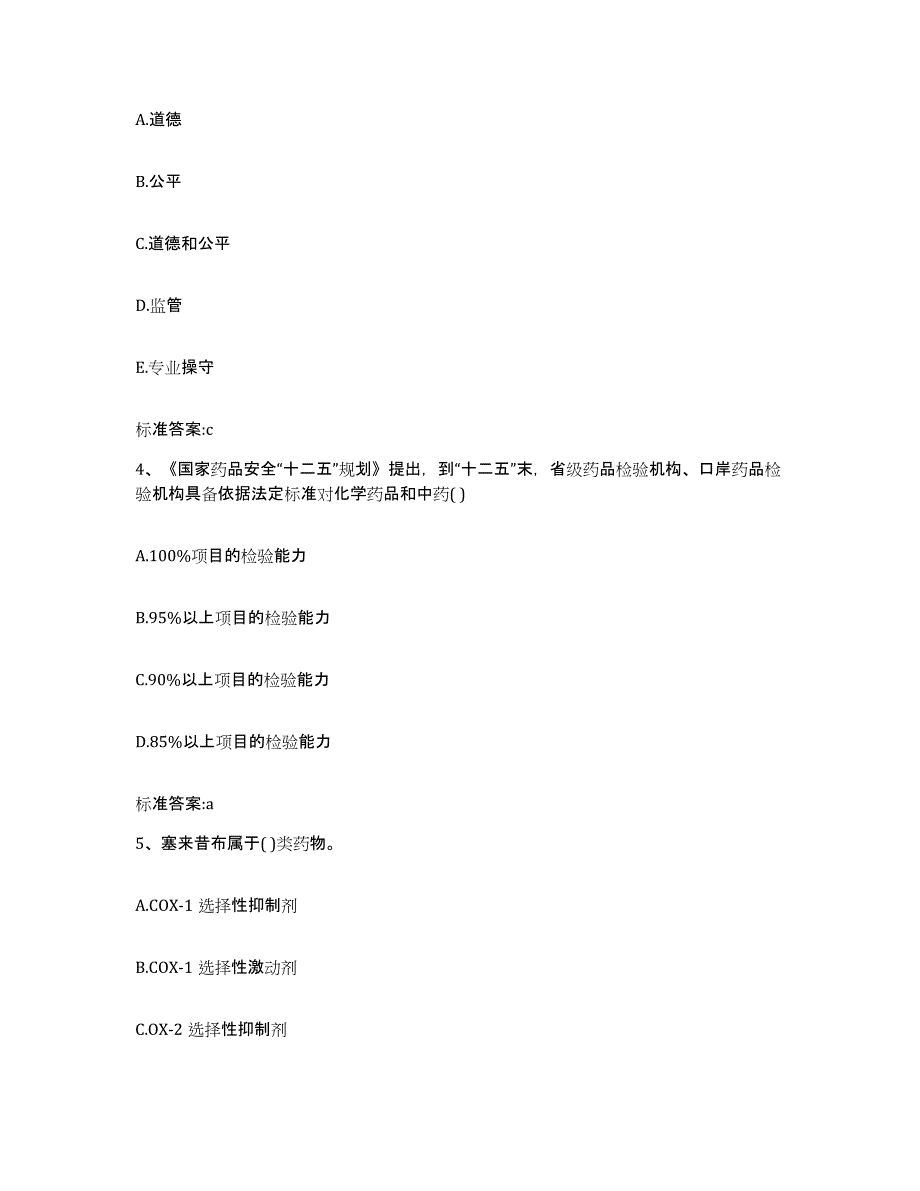 A.道德

B.公平

C.道德和公平

D.监管

E.专业操守

标准答案:c

4、《国家药品安全“十二五”规划》提出，到“十二五”末，省级药品检验机构、口岸药品检验机构具备依据法定标准对化学药品和中药( )

A.100%项目的检验能力

B.95%以上项目的检验能力

C.90%以上项目的检验能力

D.85%以上项目的检验能力

标准答案:a

5、塞来昔布属于( )类药物。

A.COX-1 选择性抑制剂

B.COX-1 选择性激动剂

C.OX-2 选择性抑制剂